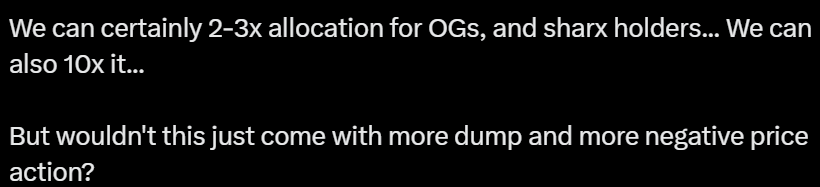 We can certainly 2-3x allocation for OGs, and sharx holders... We can also 10x it...

But wouldn't this just come with more dump and more negative price action?